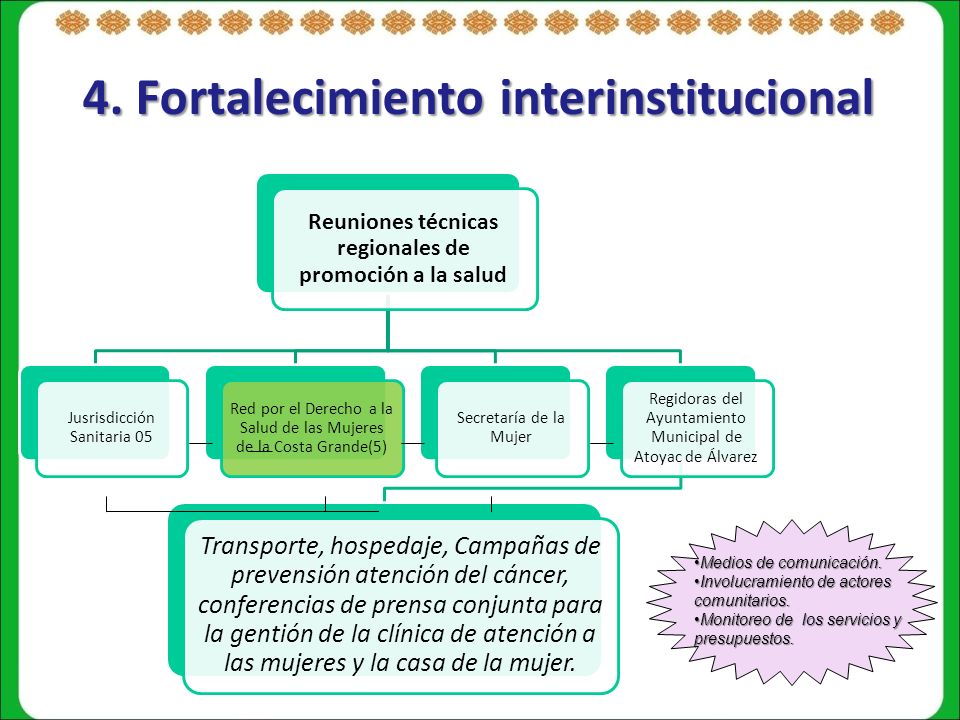 4. Fortalecimiento interinstitucional

Reuniones técnicas regionales de promoción a la salud

Jusrisdicción Sanitaria 05

Red por el Derecho a la Salud de las Mujeres de la Costa Grande(5)

Secretaría de la Mujer

Regidoras del Ayuntamiento Municipal de Atoyac de Álvarez

Transporte, hospedaje, Campañas de prevensión atención del cáncer, conferencias de prensa conjunta para la gentión de la clínica de atención a las mujeres y la casa de la mujer.

•Medios de comunicación.
•Involucramiento de actores comunitarios.
•Monitoreo de los servicios y presupuestos.